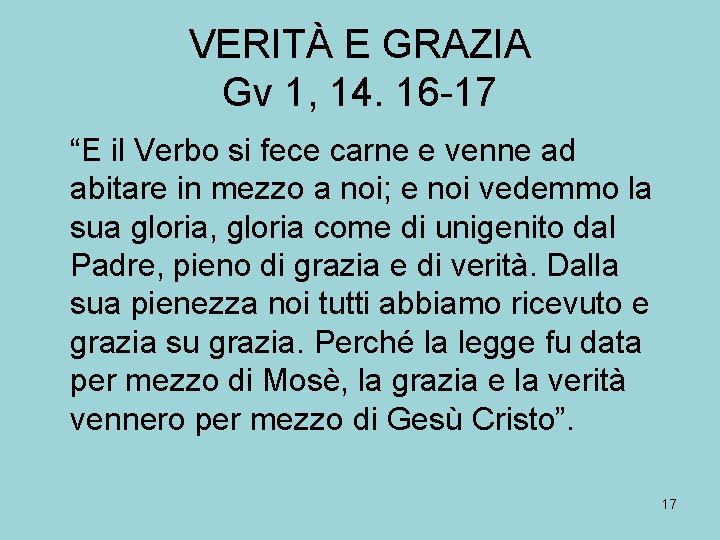 VERITÀ E GRAZIA
Gv 1, 14. 16-17

“E il Verbo si fece carne e venne ad abitare in mezzo a noi; e noi vedemmo la sua gloria, gloria come di unigenito dal Padre, pieno di grazia e di verità. Dalla sua pienezza noi tutti abbiamo ricevuto e grazia su grazia. Perché la legge fu data per mezzo di Mosè, la grazia e la verità vennero per mezzo di Gesù Cristo”.

17